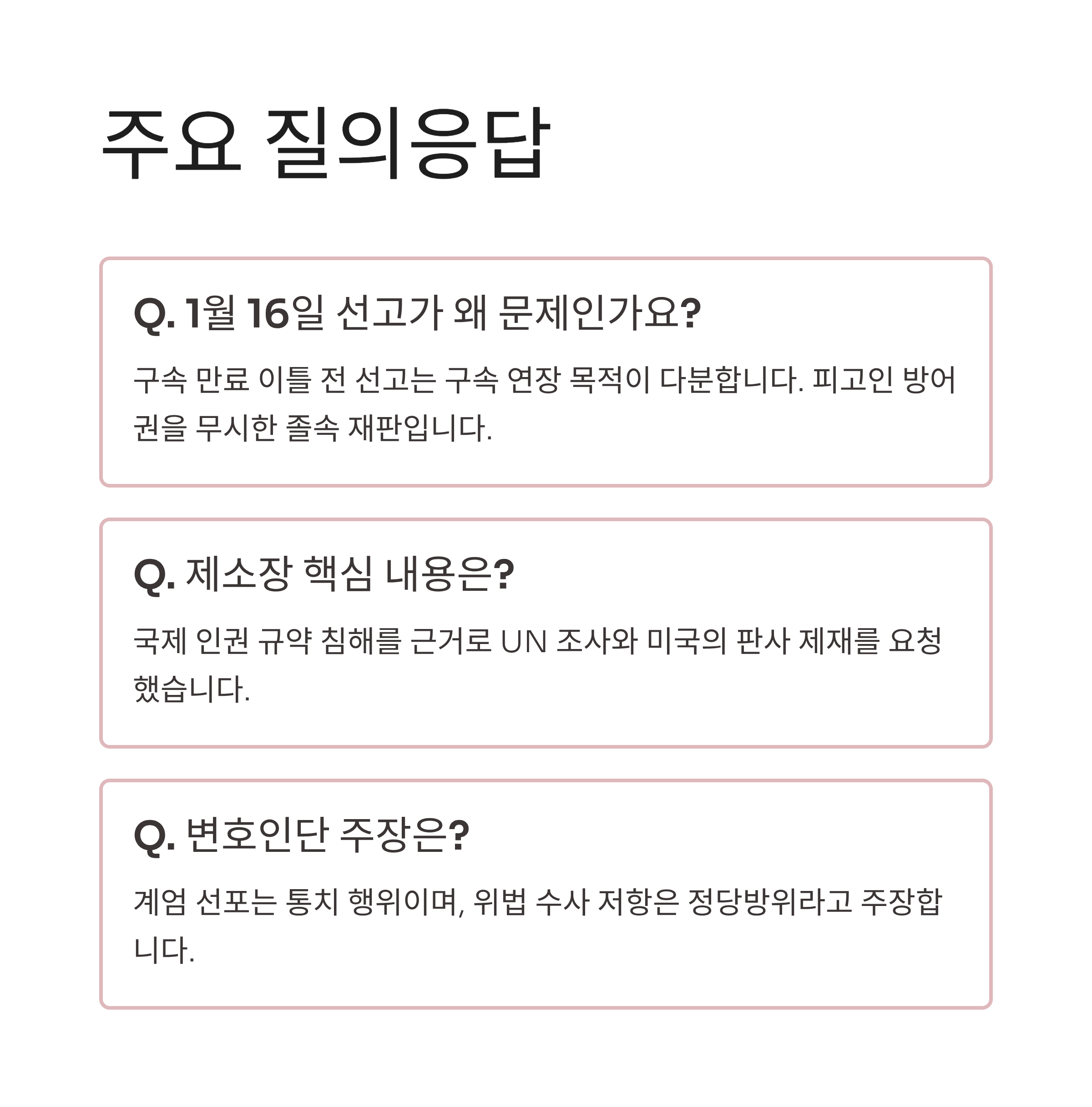 주요 질의응답

Q. 1월 16일 선고가 왜 문제인가요?

구속 만료 이틀 전 선고는 구속 연장 목적이 다분합니다. 피고인 방어권을 무시한 졸속 재판입니다.

Q. 제소장 핵심 내용은?

국제 인권 규약 침해를 근거로 UN 조사와 미국의 판사 제재를 요청했습니다.

Q. 변호인단 주장은?

계엄 선포는 통치 행위이며, 위법 수사 저항은 정당방위라고 주장합니다.